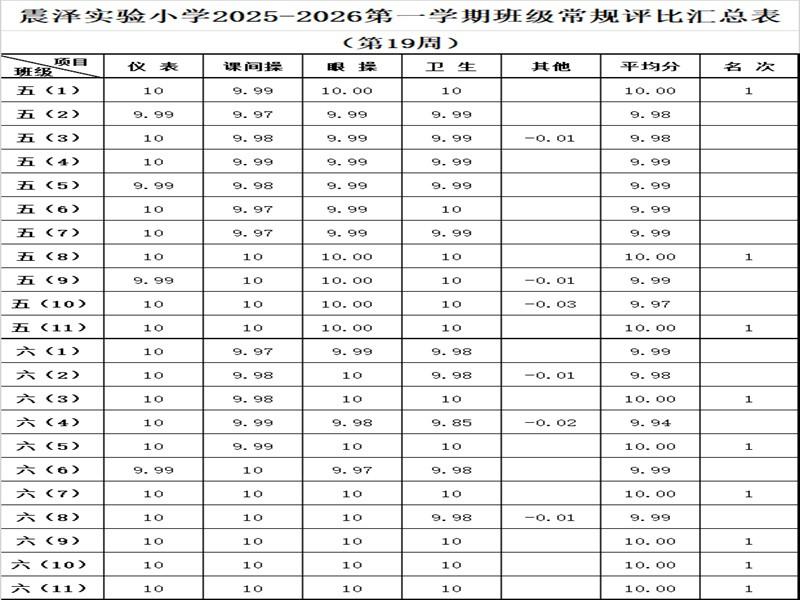 震泽实验小学2025-2026第一学期班级常规评比汇总表

（第19周）

| 项目 班级 | 仪 表 | 课间操 | 眼 操 | 卫 生 | 其他 | 平均分 | 名 次 |
|---|---|---|---|---|---|---|---|
| 五（1） | 10 | 9.99 | 10.00 | 10 | | 10.00 | 1 |
| 五（2） | 9.99 | 9.97 | 9.99 | 9.99 | | 9.98 | |
| 五（3） | 10 | 9.98 | 9.99 | 9.99 | -0.01 | 9.98 | |
| 五（4） | 10 | 9.99 | 9.99 | 9.99 | | 9.99 | |
| 五（5） | 9.99 | 9.98 | 9.99 | 9.99 | | 9.99 | |
| 五（6） | 10 | 9.97 | 9.99 | 10 | | 9.99 | |
| 五（7） | 10 | 9.97 | 9.99 | 9.99 | | 9.99 | |
| 五（8） | 10 | 10 | 10.00 | 10 | | 10.00 | 1 |
| 五（9） | 9.99 | 10 | 10.00 | 10 | -0.01 | 9.99 | |
| 五（10） | 10 | 10 | 10.00 | 10 | -0.03 | 9.97 | |
| 五（11） | 10 | 10 | 10.00 | 10 | | 10.00 | 1 |
| 六（1） | 10 | 9.97 | 9.99 | 9.98 | | 9.99 | |
| 六（2） | 10 | 9.98 | 10 | 9.98 | -0.01 | 9.98 | |
| 六（3） | 10 | 9.98 | 10 | 10 | | 10.00 | 1 |
| 六（4） | 10 | 9.99 | 9.98 | 9.85 | -0.02 | 9.94 | |
| 六（5） | 10 | 9.99 | 10 | 10 | | 10.00 | 1 |
| 六（6） | 9.99 | 10 | 9.97 | 9.98 | | 9.99 | |
| 六（7） | 10 | 10 | 10 | 10 | | 10.00 | 1 |
| 六（8） | 10 | 10 | 10 | 9.98 | -0.01 | 9.99 | |
| 六（9） | 10 | 10 | 10 | 10 | | 10.00 | 1 |
| 六（10） | 10 | 10 | 10 | 10 | | 10.00 | 1 |
| 六（11） | 10 | 10 | 10 | 10 | | 10.00 | 1 |